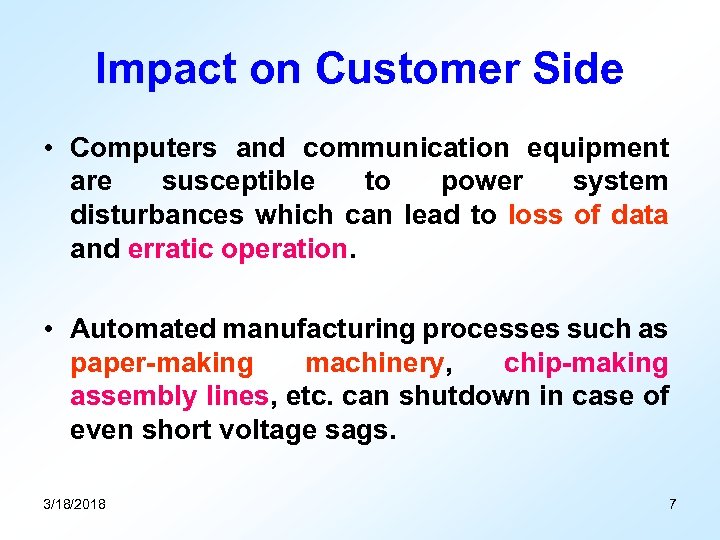 Impact on Customer Side

• Computers and communication equipment are susceptible to power system disturbances which can lead to loss of data and erratic operation.

• Automated manufacturing processes such as paper-making machinery, chip-making assembly lines, etc. can shutdown in case of even short voltage sags.

3/18/2018

7